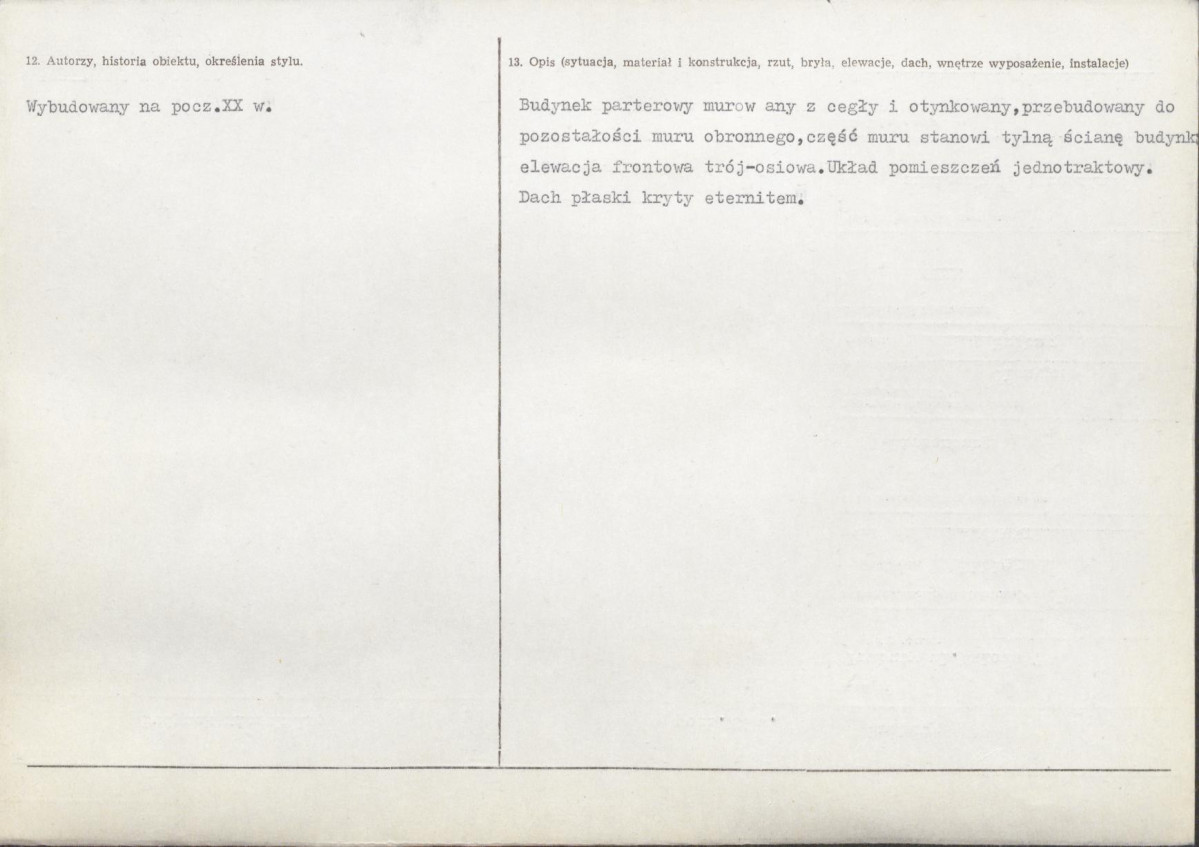 12. Autorzy, historia obiektu, określenia stylu.

Wybudowany na pocz.XX w.

13. Opis (sytuacja, materiał i konstrukcja, rzut, bryła, elewacje, dach, wnętrze wyposażenie, instalacje)

Budynek parterowy murow any z cegły i otynkowany,przebudowany do pozostałości muru obronnego,część muru stanowi tylną ścianę budynk elewacja frontowa trój-osiowa.Układ pomieszczeń jednotraktowy. Dach płaski kryty eternitem.